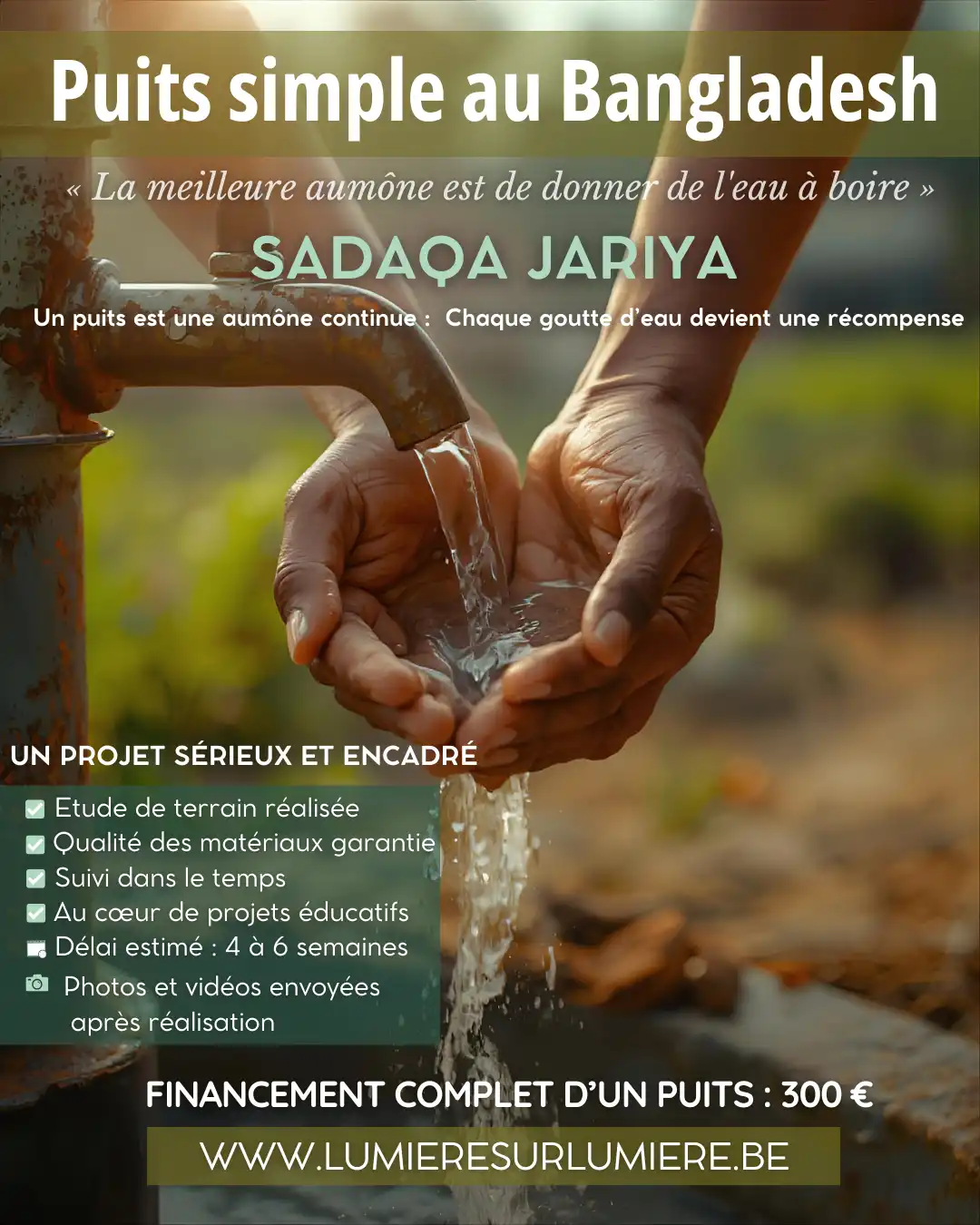 Puits simple au Bangladesh

« La meilleure aumône est de donner de l'eau à boire »

SADAQA JARIYA

Un puits est une aumône continue : Chaque goutte d'eau devient une récompense

UN PROJET SÉRIEUX ET ENCADRÉ

Etude de terrain réalisée
Qualité des matériaux garantie
Suivi dans le temps
Au cœur de projets éducatifs
Délai estimé : 4 à 6 semaines
Photos et vidéos envoyées après réalisation

FINANCEMENT COMPLET D'UN PUITS : 300 €

WWW.LUMIERESURLUMIERE.BE